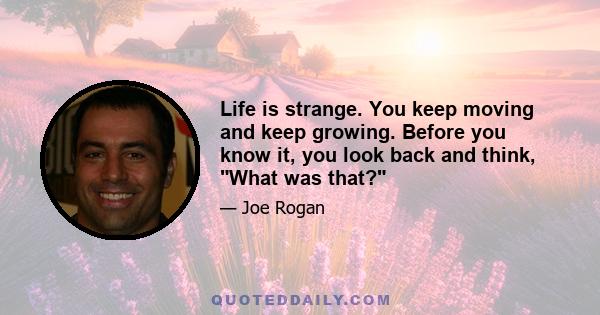 Life is strange. You keep moving and keep growing. Before you know it, you look back and think, "What was that?"

— Joe Rogan

QUOTEDDAILY.COM